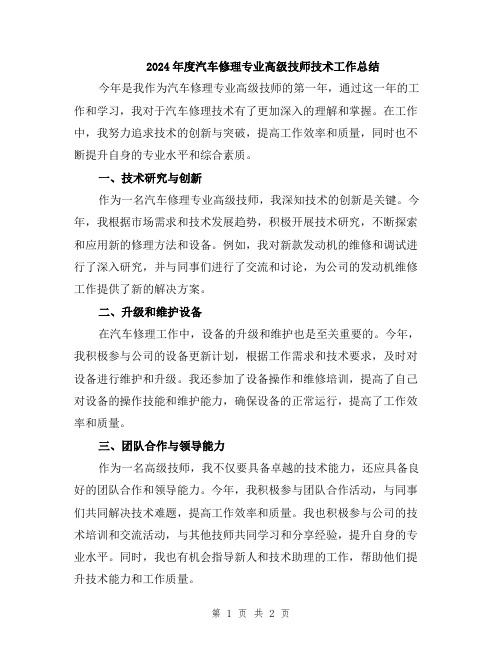 2024年度汽车修理专业高级技师技术工作总结

今年是我作为汽车修理专业高级技师的第一年，通过这一年的工作和学习，我对于汽车修理技术有了更加深入的理解和掌握。在工作中，我努力追求技术的创新与突破，提高工作效率和质量，同时也不断提升自身的专业水平和综合素质。

一、技术研究与创新

作为一名汽车修理专业高级技师，我深知技术的创新是关键。今年，我根据市场需求和技术发展趋势，积极开展技术研究，不断探索和应用新的修理方法和设备。例如，我对新款发动机的维修和调试进行了深入研究，并与同事们进行了交流和讨论，为公司的发动机维修工作提供了新的解决方案。

二、升级和维护设备

在汽车修理工作中，设备的升级和维护也是至关重要的。今年，我积极参与公司的设备更新计划，根据工作需求和技术要求，及时对设备进行维护和升级。我还参加了设备操作和维修培训，提高了自己对设备的操作技能和维护能力，确保设备的正常运行，提高了工作效率和质量。

三、团队合作与领导能力

作为一名高级技师，我不仅要具备卓越的技术能力，还应具备良好的团队合作和领导能力。今年，我积极参与团队合作活动，与同事们共同解决技术难题，提高工作效率和质量。我也积极参与公司的技术培训和交流活动，与其他技师共同学习和分享经验，提升自身的专业水平。同时，我也有机会指导新人和技术助理的工作，帮助他们提升技术能力和工作质量。

第 1 页 共 2 页